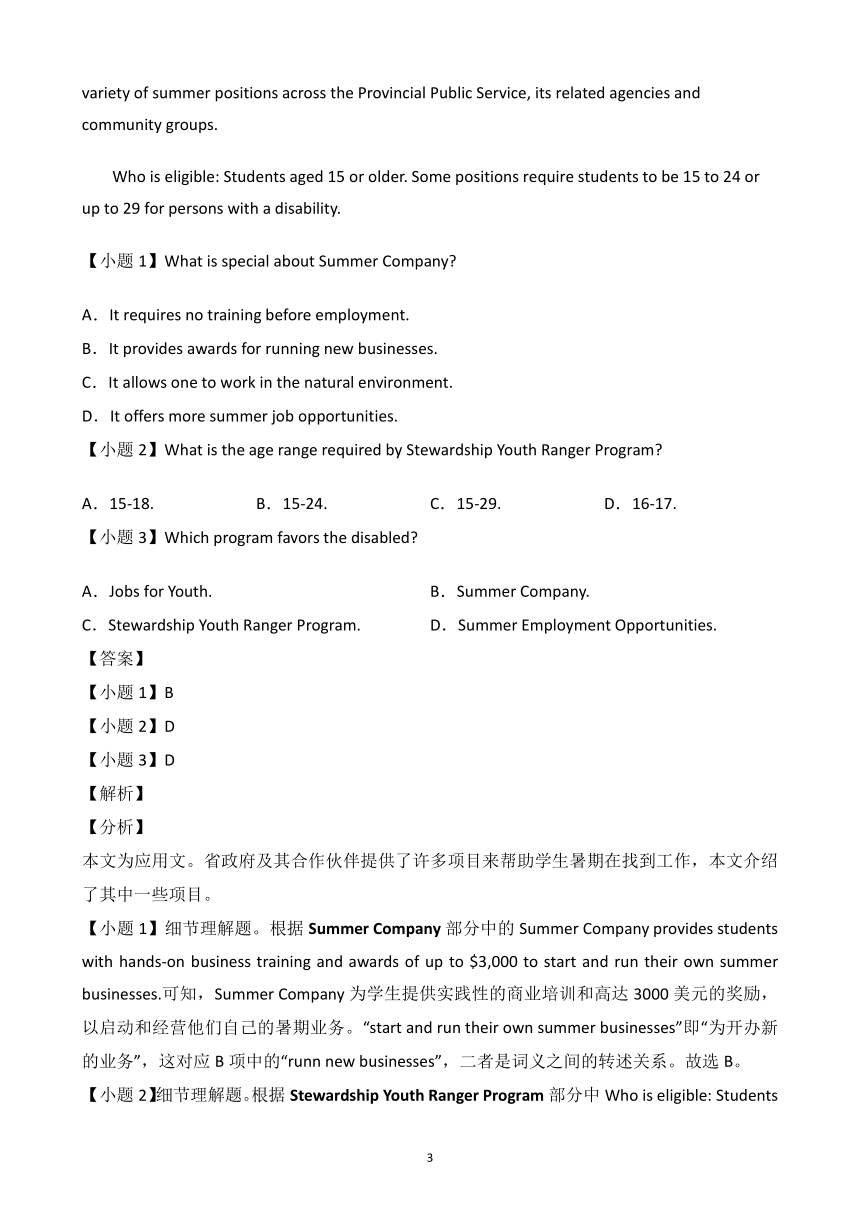 variety of summer positions across the Provincial Public Service, its related agencies and community groups.

Who is eligible: Students aged 15 or older. Some positions require students to be 15 to 24 or up to 29 for persons with a disability.

【小题 1】What is special about Summer Company?

A．It requires no training before employment.
B．It provides awards for running new businesses.
C．It allows one to work in the natural environment.
D．It offers more summer job opportunities.
【小题 2】What is the age range required by Stewardship Youth Ranger Program?

A．15-18.　　B．15-24.　　C．15-29.　　D．16-17.
【小题 3】Which program favors the disabled?

A．Jobs for Youth.　　B．Summer Company.
C．Stewardship Youth Ranger Program.　　D．Summer Employment Opportunities.
【答案】
【小题 1】B
【小题 2】D
【小题 3】D
【解析】
【分析】
本文为应用文。省政府及其合作伙伴提供了许多项目来帮助学生暑期在找到工作，本文介绍了其中一些项目。
【小题 1】细节理解题。根据 Summer Company 部分中的 Summer Company provides students with hands-on business training and awards of up to $3,000 to start and run their own summer businesses.可知，Summer Company 为学生提供实践性的商业培训和高达 3000 美元的奖励，以启动和经营他们自己的暑期业务。“start and run their own summer businesses”即“为开办新的业务”，这对应 B 项中的“runn new businesses”，二者是词义之间的转述关系。故选 B。
【小题 2】细节理解题。根据 Stewardship Youth Ranger Program 部分中 Who is eligible: Students

3